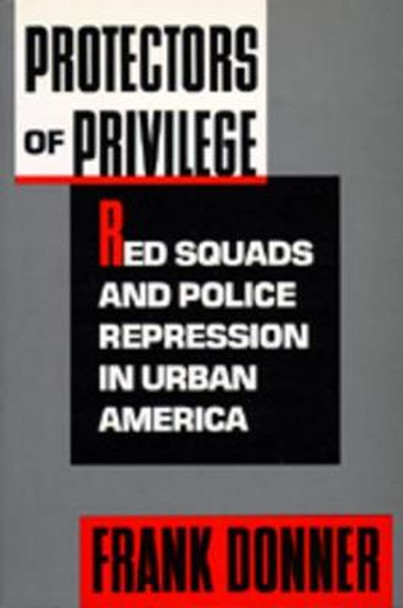 PROTECTORS OF PRIVILEGE

RED SQUADS AND POLICE REPRESSION IN URBAN AMERICA

FRANK DONNER